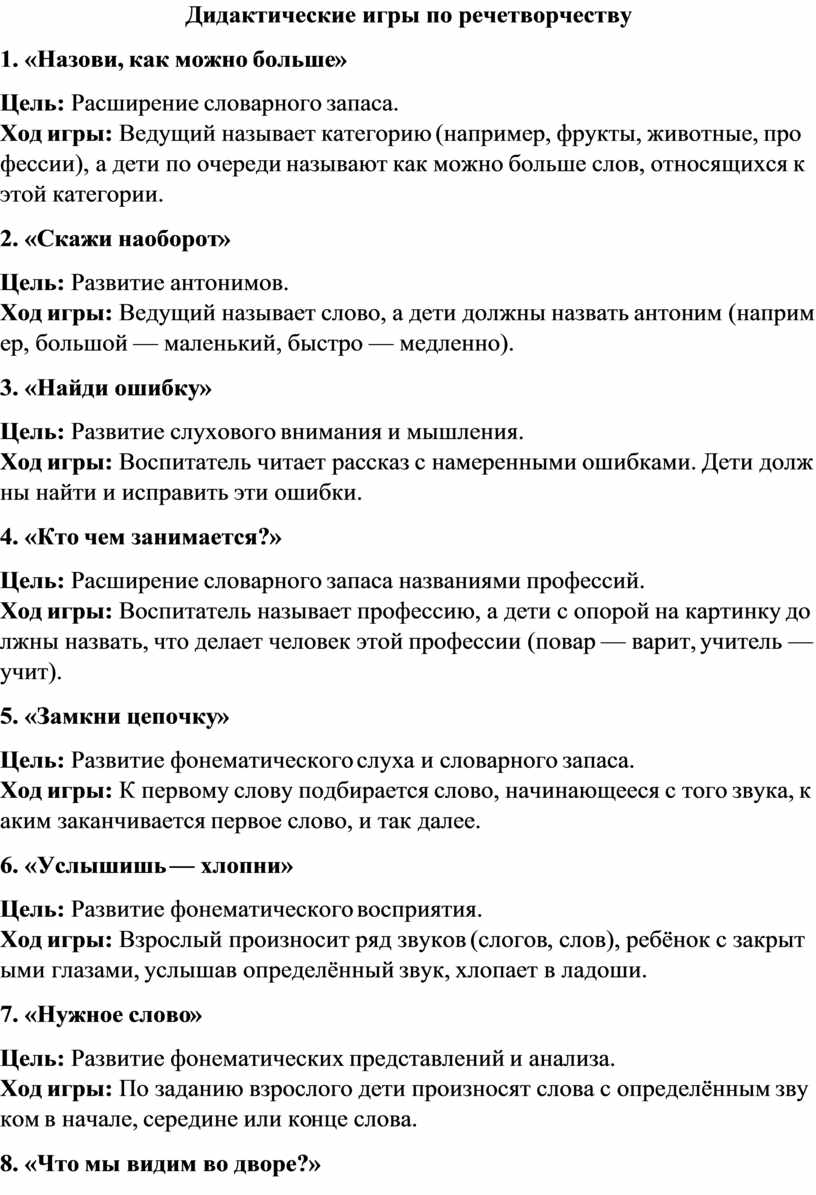 Дидактические игры по речетворчеству

1. «Назови, как можно больше»

Цель: Расширение словарного запаса.
Ход игры: Ведущий называет категорию (например, фрукты, животные, профессии), а дети по очереди называют как можно больше слов, относящихся к этой категории.

2. «Скажи наоборот»

Цель: Развитие антонимов.
Ход игры: Ведущий называет слово, а дети должны назвать антоним (например, большой — маленький, быстро — медленно).

3. «Найди ошибку»

Цель: Развитие слухового внимания и мышления.
Ход игры: Воспитатель читает рассказ с намеренными ошибками. Дети должны найти и исправить эти ошибки.

4. «Кто чем занимается?»

Цель: Расширение словарного запаса названиями профессий.
Ход игры: Воспитатель называет профессию, а дети с опорой на картинку должны назвать, что делает человек этой профессии (повар — варит, учитель — учит).

5. «Замкни цепочку»

Цель: Развитие фонематического слуха и словарного запаса.
Ход игры: К первому слову подбирается слово, начинающееся с того звука, каким заканчивается первое слово, и так далее.

6. «Услышишь — хлопни»

Цель: Развитие фонематического восприятия.
Ход игры: Взрослый произносит ряд звуков (слогов, слов), ребёнок с закрытыми глазами, услышав определённый звук, хлопает в ладоши.

7. «Нужное слово»

Цель: Развитие фонематических представлений и анализа.
Ход игры: По заданию взрослого дети произносят слова с определённым звуком в начале, середине или конце слова.

8. «Что мы видим во дворе?»